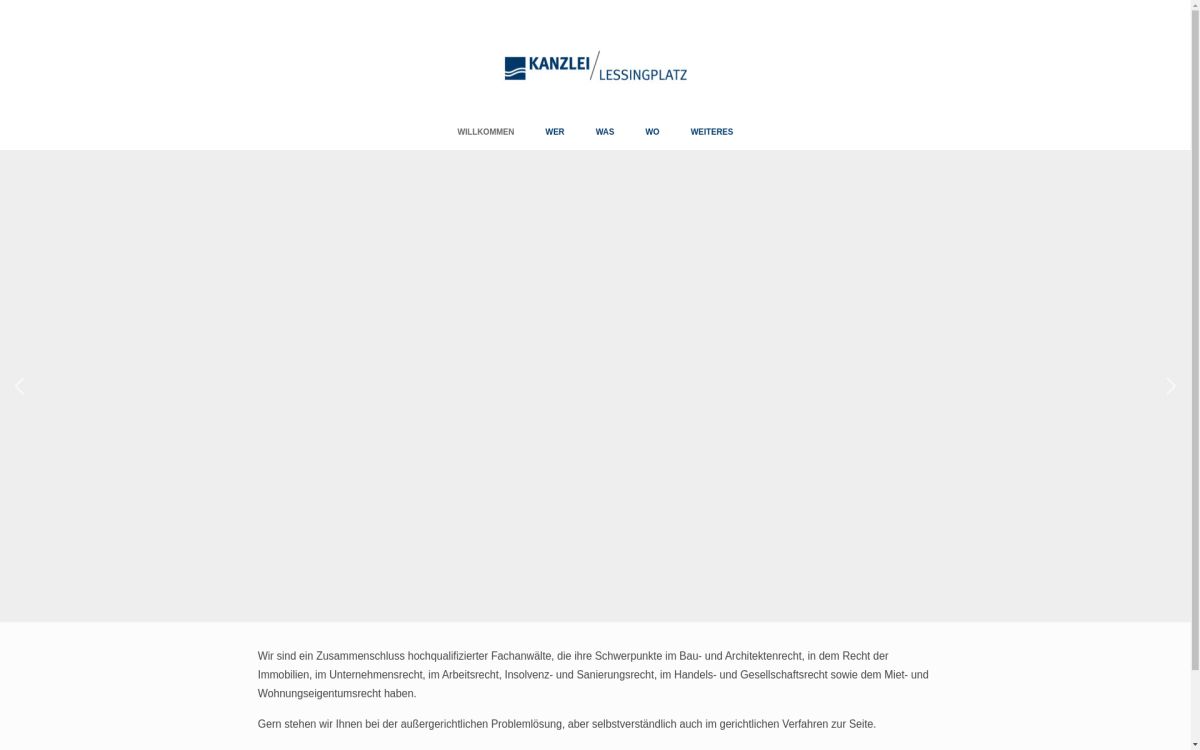 KANZLEI / LESSINGPLATZ

WILLKOMMEN WER WAS WO WEITERES

Wir sind ein Zusammenschluss hochqualifizierter Fachanwälte, die ihre Schwerpunkte im Bau- und Architektenrecht, in dem Recht der Immobilien, im Unternehmensrecht, im Arbeitsrecht, Insolvenz- und Sanierungsrecht, im Handels- und Gesellschaftsrecht sowie dem Miet- und Wohnungseigentumsrecht haben.

Gern stehen wir Ihnen bei der außergerichtlichen Problemlösung, aber selbstverständlich auch im gerichtlichen Verfahren zur Seite.